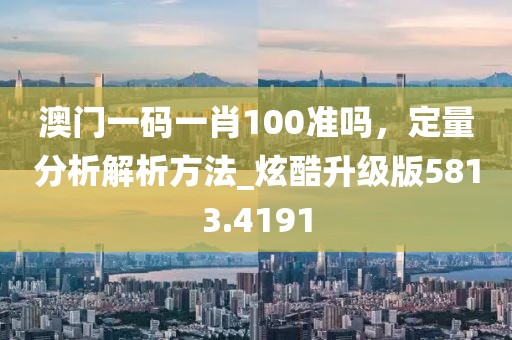 澳门一码一肖100准吗，定量分析解析方法_炫酷升级版5813.4191